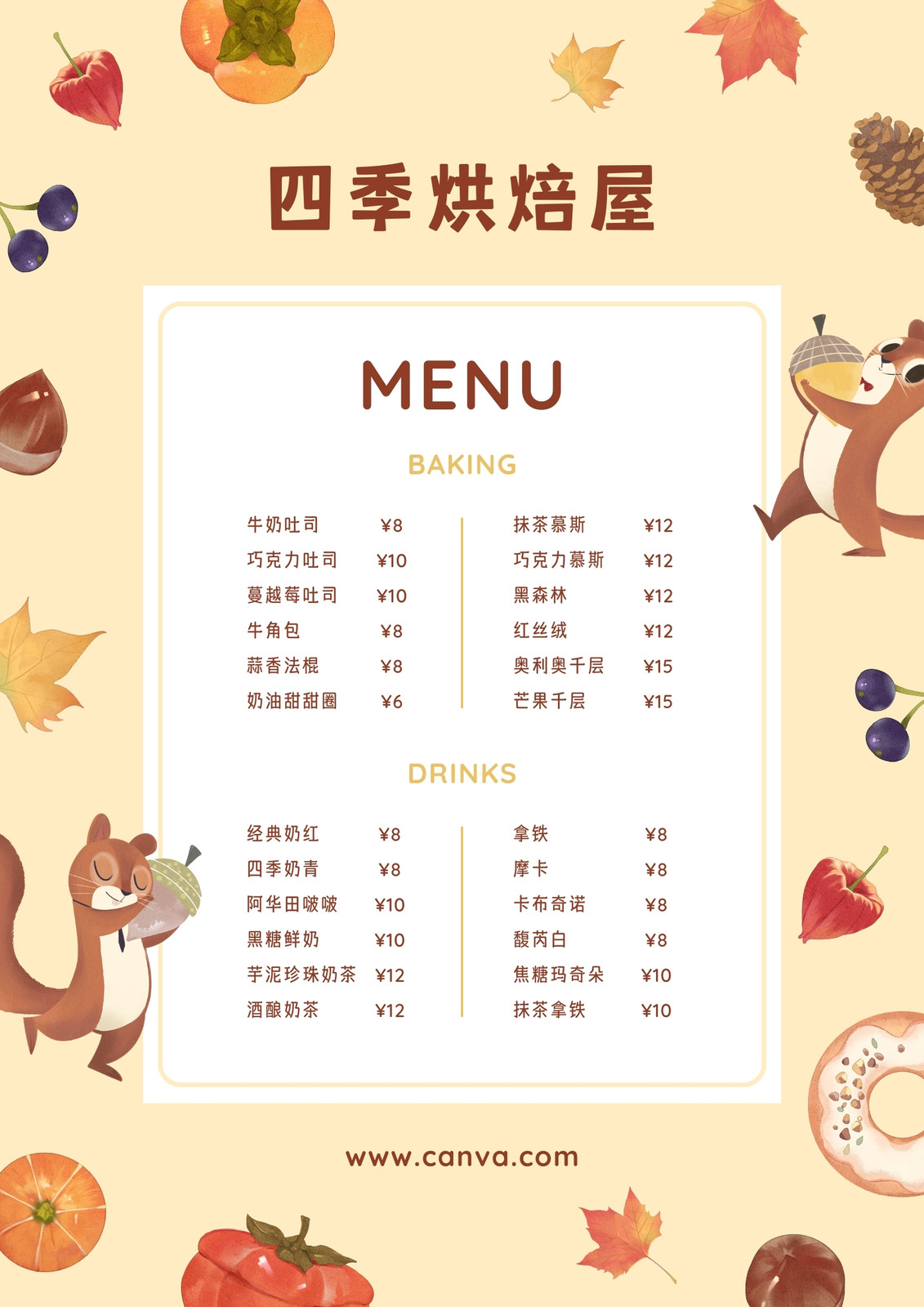 四季烘焙屋

MENU

BAKING

牛奶吐司 ¥8
巧克力吐司 ¥10
蔓越莓吐司 ¥10
牛角包 ¥8
蒜香法棍 ¥8
奶油甜甜圈 ¥6

抹茶慕斯 ¥12
巧克力慕斯 ¥12
黑森林 ¥12
红丝绒 ¥12
奥利奥千层 ¥15
芒果千层 ¥15

DRINKS

经典奶红 ¥8
四季奶青 ¥8
阿华田啵啵 ¥10
黑糖鲜奶 ¥10
芋泥珍珠奶茶 ¥12
酒酿奶茶 ¥12

拿铁 ¥8
摩卡 ¥8
卡布奇诺 ¥8
馥芮白 ¥8
焦糖玛奇朵 ¥10
抹茶拿铁 ¥10

www.canva.com